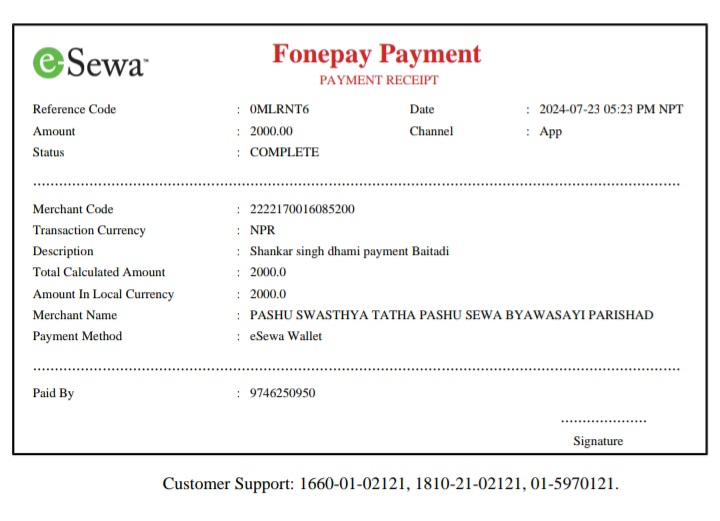 eSewa™

Fonepay Payment
PAYMENT RECEIPT

Reference Code : 0MLRNT6
Date : 2024-07-23 05:23 PM NPT
Amount : 2000.00
Channel : App
Status : COMPLETE

Merchant Code : 2222170016085200
Transaction Currency : NPR
Description : Shankar singh dhami payment Baitadi
Total Calculated Amount : 2000.0
Amount In Local Currency : 2000.0
Merchant Name : PASHU SWASTHYA TATHA PASHU SEWA BYAWASAYI PARISHAD
Payment Method : eSewa Wallet

Paid By : 9746250950

Signature

Customer Support: 1660-01-02121, 1810-21-02121, 01-5970121.